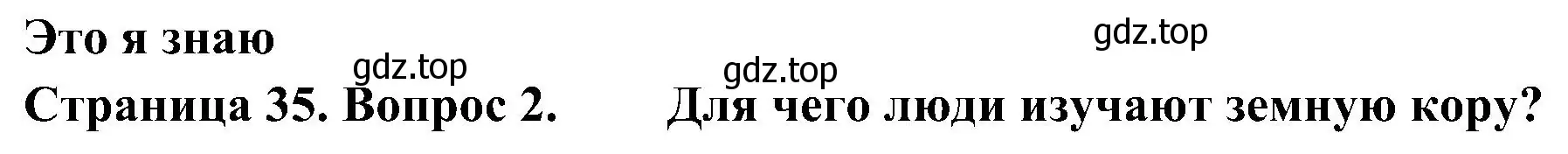 Это я знаю

gdz.top

gdz.top

gdz.top

Страница 35. Вопрос 2. Для чего люди изучают земную кору?